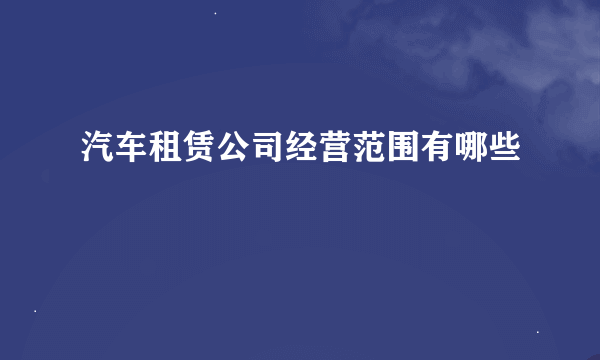 汽车租赁公司经营范围有哪些